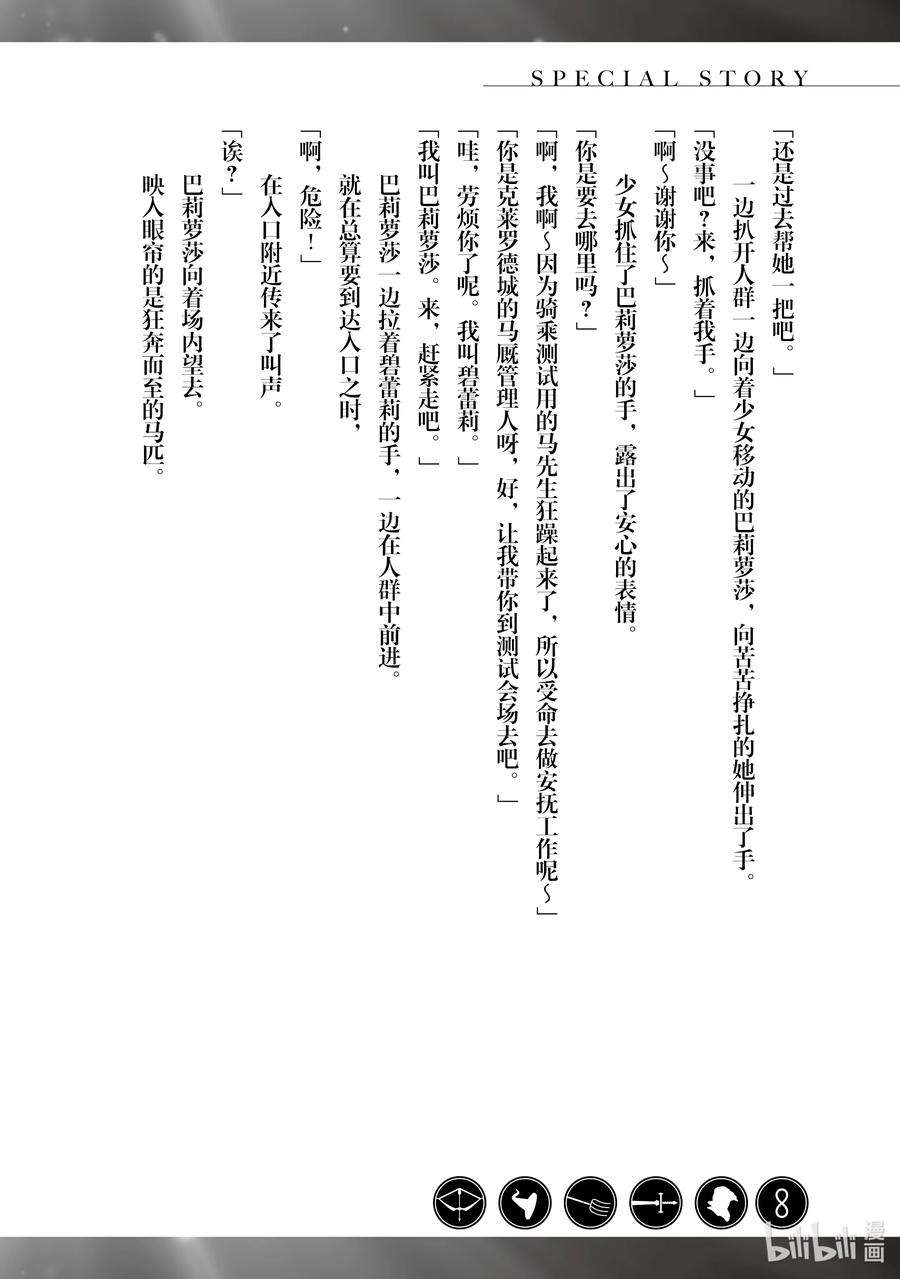 SPECIAL STORY

「还是过去帮她一把吧。」

一边扒开人群一边向着少女移动的巴莉萝莎，向苦苦挣扎的她伸出了手。

「没事吧？来，抓着我手。」

「啊～谢谢你～」

少女抓住了巴莉萝莎的手，露出了安心的表情。

「你是要去哪里吗？」

「啊，我啊～因为骑乘测试用的马先生狂躁起来了，所以受命去做安抚工作呢～」

「你是克莱罗德城的马厩管理人呀，好，让我带你到测试会场去吧。」

「哇，劳烦你了呢。我叫碧蕾莉。」

「我叫巴莉萝莎。来，赶紧走吧。」

巴莉萝莎一边拉着碧蕾莉的手，一边在人群中前进。

就在总算要到达入口之时，

「啊，危险！」

在入口附近传来了叫声。

「诶？」

巴莉萝莎向着场内望去。

映入眼帘的是狂奔而至的马匹。

8

bilibili 漫画